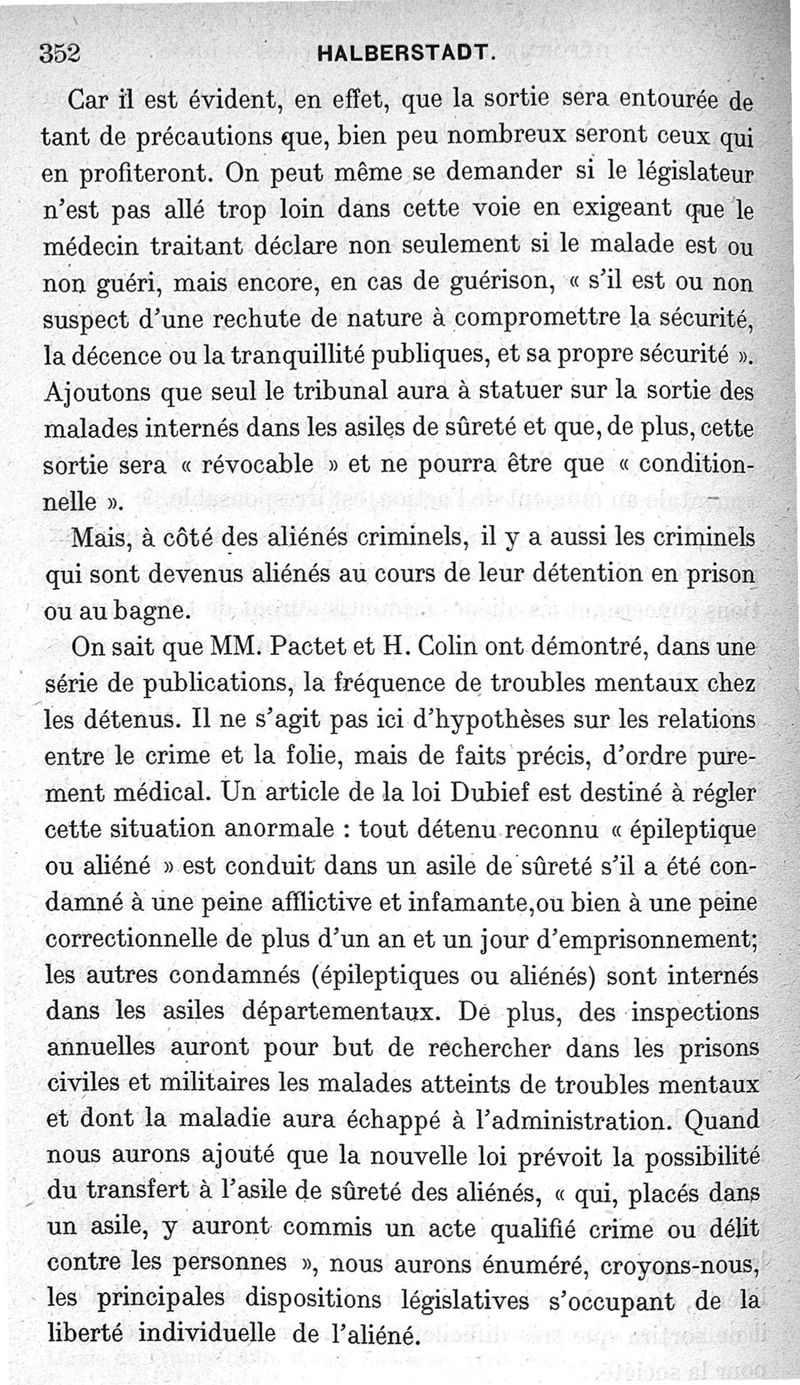 352 HALBERSTADT.

Car il est évident, en effet, que la sortie sera entourée de tant de précautions que, bien peu nombreux seront ceux qui en profiteront. On peut même se demander si le législateur n'est pas allé trop loin dans cette voie en exigeant que le médecin traitant déclare non seulement si le malade est ou non guéri, mais encore, en cas de guérison, « s'il est ou non suspect d'une rechute de nature à compromettre la sécurité, la décence ou la tranquillité publiques, et sa propre sécurité ». Ajoutons que seul le tribunal aura à statuer sur la sortie des malades internés dans les asiles de sûreté et que, de plus, cette sortie sera « révocable » et ne pourra être que « conditionnelle ».

Mais, à côté des aliénés criminels, il y a aussi les criminels qui sont devenus aliénés au cours de leur détention en prison ou au bagne.

On sait que MM. Pactet et H. Colin ont démontré, dans une série de publications, la fréquence de troubles mentaux chez les détenus. Il ne s'agit pas ici d'hypothèses sur les relations entre le crime et la folie, mais de faits précis, d'ordre purement médical. Un article de la loi Dubief est destiné à régler cette situation anormale : tout détenu reconnu « épileptique ou aliéné » est conduit dans un asile de sûreté s'il a été condamné à une peine afflictive et infamante,ou bien à une peine correctionnelle de plus d'un an et un jour d'emprisonnement; les autres condamnés (épileptiques ou aliénés) sont internés dans les asiles départementaux. De plus, des inspections annuelles auront pour but de rechercher dans les prisons civiles et militaires les malades atteints de troubles mentaux et dont la maladie aura échappé à l'administration. Quand nous aurons ajouté que la nouvelle loi prévoit la possibilité du transfert à l'asile de sûreté des aliénés, « qui, placés dans un asile, y auront commis un acte qualifié crime ou délit contre les personnes », nous aurons énuméré, croyons-nous, les principales dispositions législatives s'occupant de la liberté individuelle de l'aliéné.